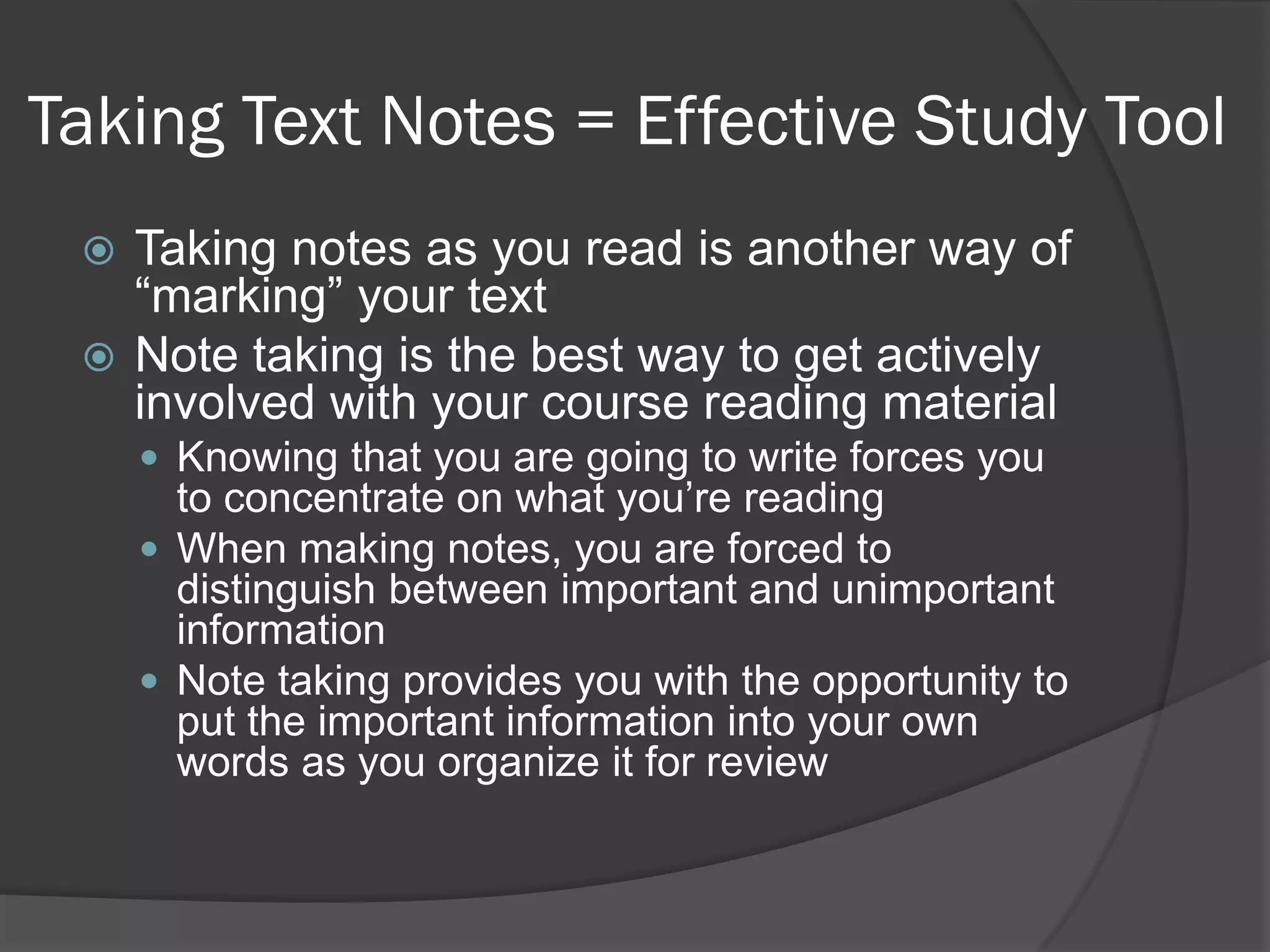 Taking Text Notes = Effective Study Tool

Taking notes as you read is another way of “marking” your text

Note taking is the best way to get actively involved with your course reading material

Knowing that you are going to write forces you to concentrate on what you’re reading

When making notes, you are forced to distinguish between important and unimportant information

Note taking provides you with the opportunity to put the important information into your own words as you organize it for review